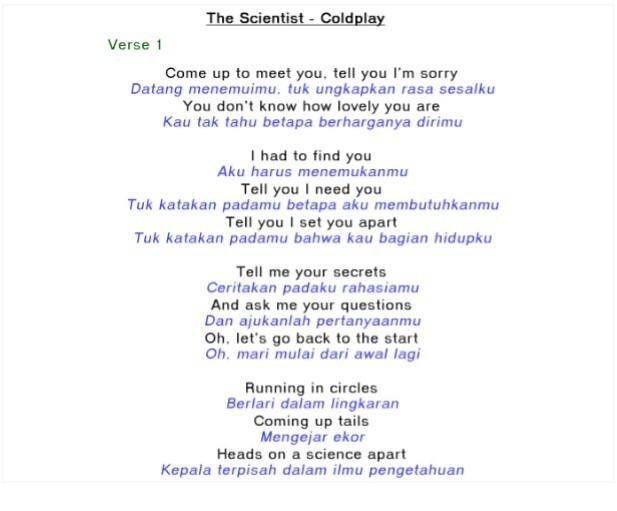 The Scientist - Coldplay

Verse 1

Come up to meet you, tell you I'm sorry
Datang menemuimu, tuk ungkapkan rasa sesalku
You don't know how lovely you are
Kau tak tahu betapa berharganya dirimu

I had to find you
Aku harus menemukanmu
Tell you I need you
Tuk katakan padamu betapa aku membutuhkanmu
Tell you I set you apart
Tuk katakan padamu bahwa kau bagian hidupku

Tell me your secrets
Ceritakan padaku rahasiamu
And ask me your questions
Dan ajukanlah pertanyaanmu
Oh, let's go back to the start
Oh, mari mulai dari awal lagi

Running in circles
Berlari dalam lingkaran
Coming up tails
Mengejar ekor
Heads on a science apart
Kepala terpisah dalam ilmu pengetahuan